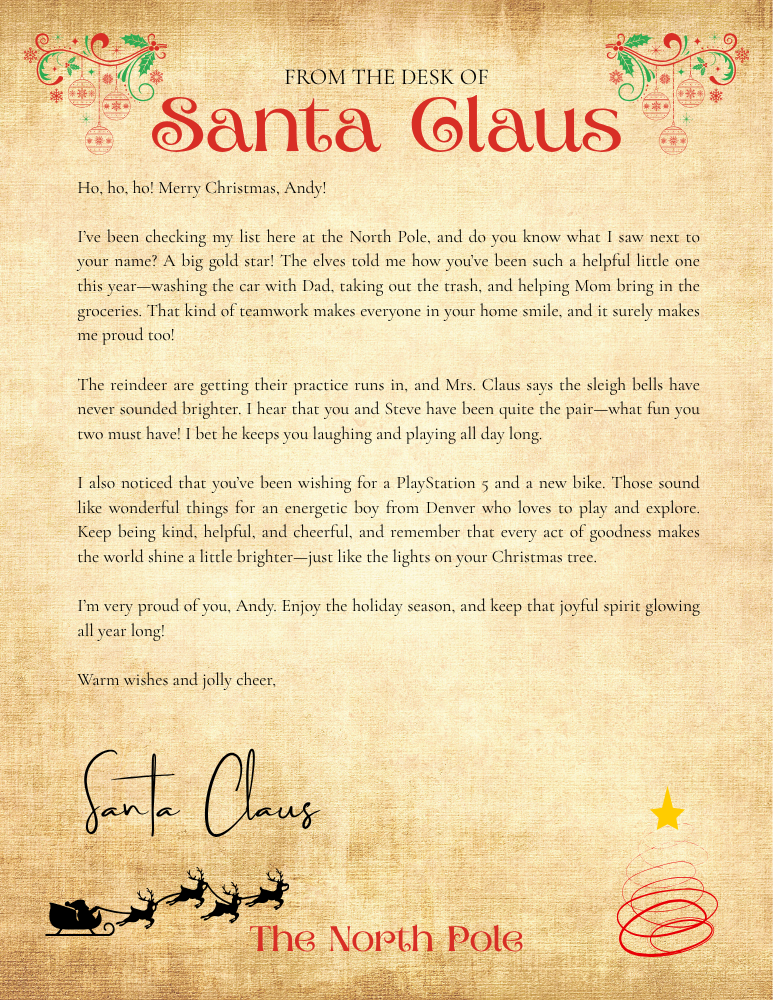 FROM THE DESK OF
Santa Claus

Ho, ho, ho! Merry Christmas, Andy!

I've been checking my list here at the North Pole, and do you know what I saw next to your name? A big gold star! The elves told me how you've been such a helpful little one this year—washing the car with Dad, taking out the trash, and helping Mom bring in the groceries. That kind of teamwork makes everyone in your home smile, and it surely makes me proud too!

The reindeer are getting their practice runs in, and Mrs. Claus says the sleigh bells have never sounded brighter. I hear that you and Steve have been quite the pair—what fun you two must have! I bet he keeps you laughing and playing all day long.

I also noticed that you've been wishing for a PlayStation 5 and a new bike. Those sound like wonderful things for an energetic boy from Denver who loves to play and explore. Keep being kind, helpful, and cheerful, and remember that every act of goodness makes the world shine a little brighter—just like the lights on your Christmas tree.

I'm very proud of you, Andy. Enjoy the holiday season, and keep that joyful spirit glowing all year long!

Warm wishes and jolly cheer,

Santa Claus

The North Pole